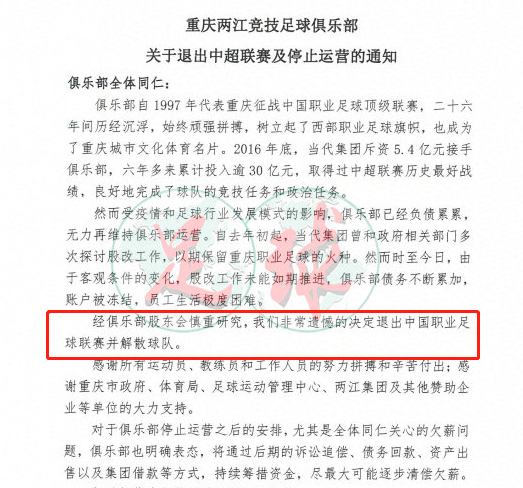 重庆两江竞技足球俱乐部

关于退出中超联赛及停止运营的通知

俱乐部全体同仁：

俱乐部自 1997 年代表重庆征战中国职业足球顶级联赛，二十六年间历经沉浮，始终顽强拼搏，树立起了西部职业足球旗帜，也成为了重庆城市文化体育名片。2016 年底，当代集团斥资 5.4 亿元接手俱乐部，六年多来累计投入逾 30 亿元，取得过中超联赛历史最好战绩，良好地完成了球队的竞技任务和政治任务。

然而受疫情和足球行业发展模式的影响，俱乐部已经负债累累，无力再维持俱乐部运营。自去年初起，当代集团曾和政府相关部门多次探讨股改工作，以期保留重庆职业足球的火种。然而时至今日，由于客观条件的变化，股改工作未能如期推进，俱乐部债务不断累加，账户被冻结，员工生活极度困难。

经俱乐部股东会慎重研究，我们非常遗憾的决定退出中国职业足球联赛并解散球队。

感谢所有运动员、教练员和工作人员的努力拼搏和辛苦付出；感谢重庆市政府、体育局、足球运动管理中心、两江集团及其他赞助企业等单位的大力支持。

对于俱乐部停止运营之后的安排，尤其是全体同仁关心的欠薪问题，俱乐部也明确表态，将通过后期的诉讼追偿、债务回款、资产出售以及集团借款等方式，持续筹措资金，尽最大可能逐步清偿欠薪。

足球